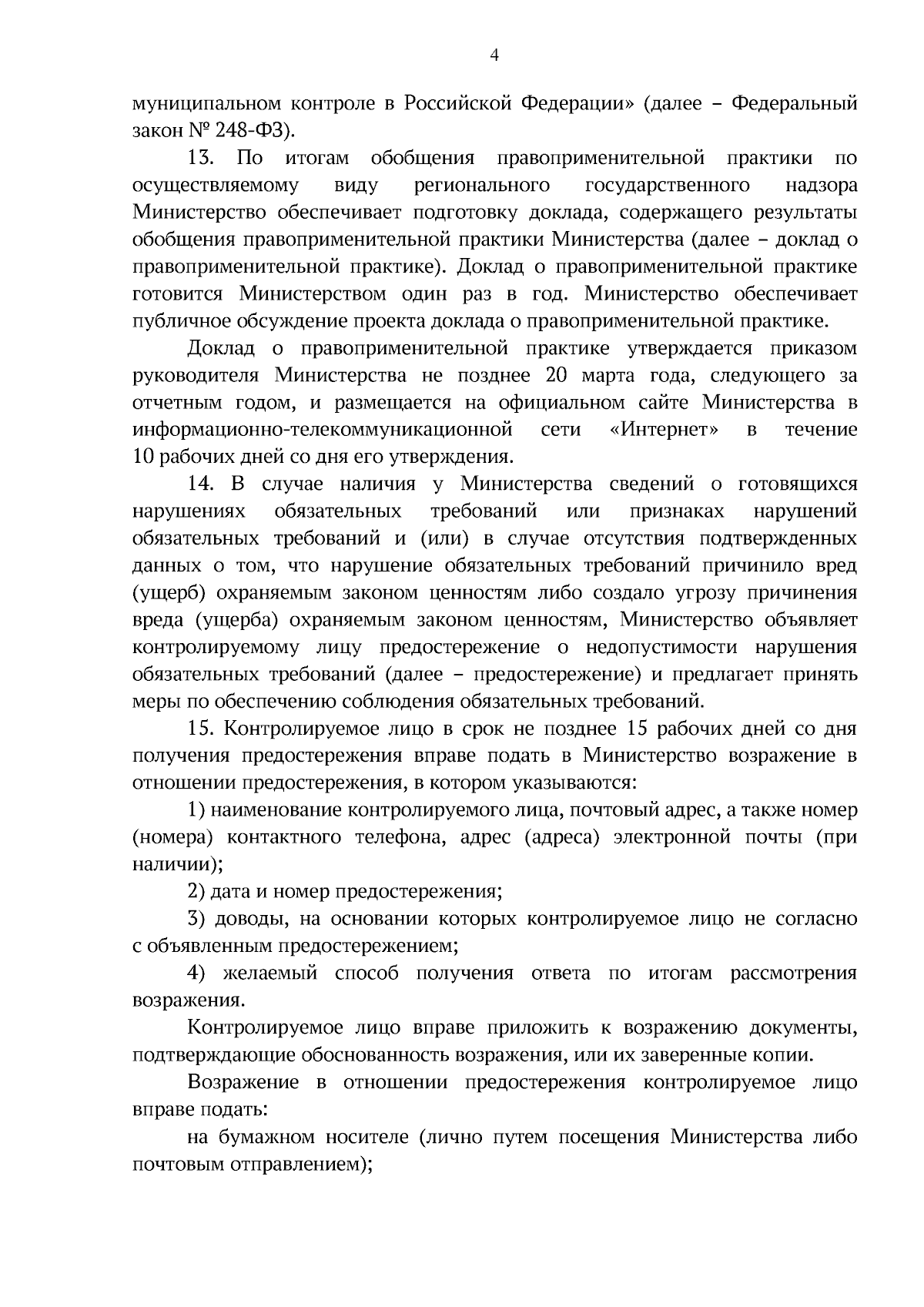 4

муниципальном контроле в Российской Федерации» (далее – Федеральный закон № 248-ФЗ).

13. По итогам обобщения правоприменительной практики по осуществляемому виду регионального государственного надзора Министерство обеспечивает подготовку доклада, содержащего результаты обобщения правоприменительной практики Министерства (далее – доклад о правоприменительной практике). Доклад о правоприменительной практике готовится Министерством один раз в год. Министерство обеспечивает публичное обсуждение проекта доклада о правоприменительной практике.

Доклад о правоприменительной практике утверждается приказом руководителя Министерства не позднее 20 марта года, следующего за отчетным годом, и размещается на официальном сайте Министерства в информационно-телекоммуникационной сети «Интернет» в течение 10 рабочих дней со дня его утверждения.

14. В случае наличия у Министерства сведений о готовящихся нарушениях обязательных требований или признаках нарушений обязательных требований и (или) в случае отсутствия подтвержденных данных о том, что нарушение обязательных требований причинило вред (ущерб) охраняемым законом ценностям либо создало угрозу причинения вреда (ущерба) охраняемым законом ценностям, Министерство объявляет контролируемому лицу предостережение о недопустимости нарушения обязательных требований (далее – предостережение) и предлагает принять меры по обеспечению соблюдения обязательных требований.

15. Контролируемое лицо в срок не позднее 15 рабочих дней со дня получения предостережения вправе подать в Министерство возражение в отношении предостережения, в котором указываются:

1) наименование контролируемого лица, почтовый адрес, а также номер (номера) контактного телефона, адрес (адреса) электронной почты (при наличии);

2) дата и номер предостережения;

3) доводы, на основании которых контролируемое лицо не согласно с объявленным предостережением;

4) желаемый способ получения ответа по итогам рассмотрения возражения.

Контролируемое лицо вправе приложить к возражению документы, подтверждающие обоснованность возражения, или их заверенные копии.

Возражение в отношении предостережения контролируемое лицо вправе подать:

на бумажном носителе (лично путем посещения Министерства либо почтовым отправлением);